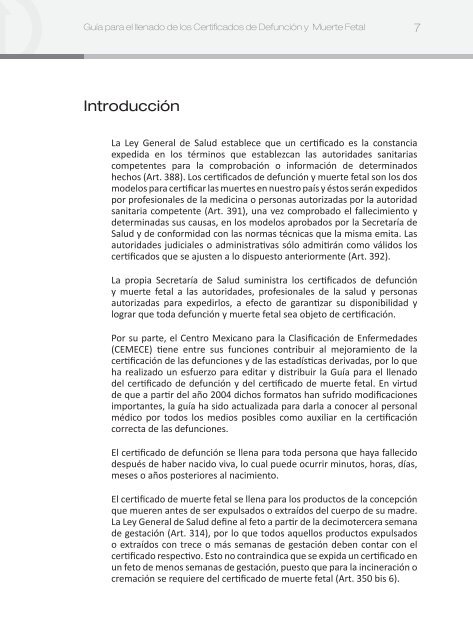 Guía para el llenado de los Certificados de Defunción y Muerte Fetal 7

Introducción

La Ley General de Salud establece que un certificado es la constancia expedida en los términos que establezcan las autoridades sanitarias competentes para la comprobación o información de determinados hechos (Art. 388). Los certificados de defunción y muerte fetal son los dos modelos para certificar las muertes en nuestro país y éstos serán expedidos por profesionales de la medicina o personas autorizadas por la autoridad sanitaria competente (Art. 391), una vez comprobado el fallecimiento y determinadas sus causas, en los modelos aprobados por la Secretaría de Salud y de conformidad con las normas técnicas que la misma emita. Las autoridades judiciales o administrativas sólo admitirán como válidos los certificados que se ajusten a lo dispuesto anteriormente (Art. 392).

La propia Secretaría de Salud suministra los certificados de defunción y muerte fetal a las autoridades, profesionales de la salud y personas autorizadas para expedirlos, a efecto de garantizar su disponibilidad y lograr que toda defunción y muerte fetal sea objeto de certificación.

Por su parte, el Centro Mexicano para la Clasificación de Enfermedades (CEMECE) tiene entre sus funciones contribuir al mejoramiento de la certificación de las defunciones y de las estadísticas derivadas, por lo que ha realizado un esfuerzo para editar y distribuir la Guía para el llenado del certificado de defunción y del certificado de muerte fetal. En virtud de que a partir del año 2004 dichos formatos han sufrido modificaciones importantes, la guía ha sido actualizada para darla a conocer al personal médico por todos los medios posibles como auxiliar en la certificación correcta de las defunciones.

El certificado de defunción se llena para toda persona que haya fallecido después de haber nacido viva, lo cual puede ocurrir minutos, horas, días, meses o años posteriores al nacimiento.

El certificado de muerte fetal se llena para los productos de la concepción que mueren antes de ser expulsados o extraídos del cuerpo de su madre. La Ley General de Salud define al feto a partir de la decimotercera semana de gestación (Art. 314), por lo que todos aquellos productos expulsados o extraídos con trece o más semanas de gestación deben contar con el certificado respectivo. Esto no contraindica que se expida un certificado en un feto de menos semanas de gestación, puesto que para la incineración o cremación se requiere del certificado de muerte fetal (Art. 350 bis 6).